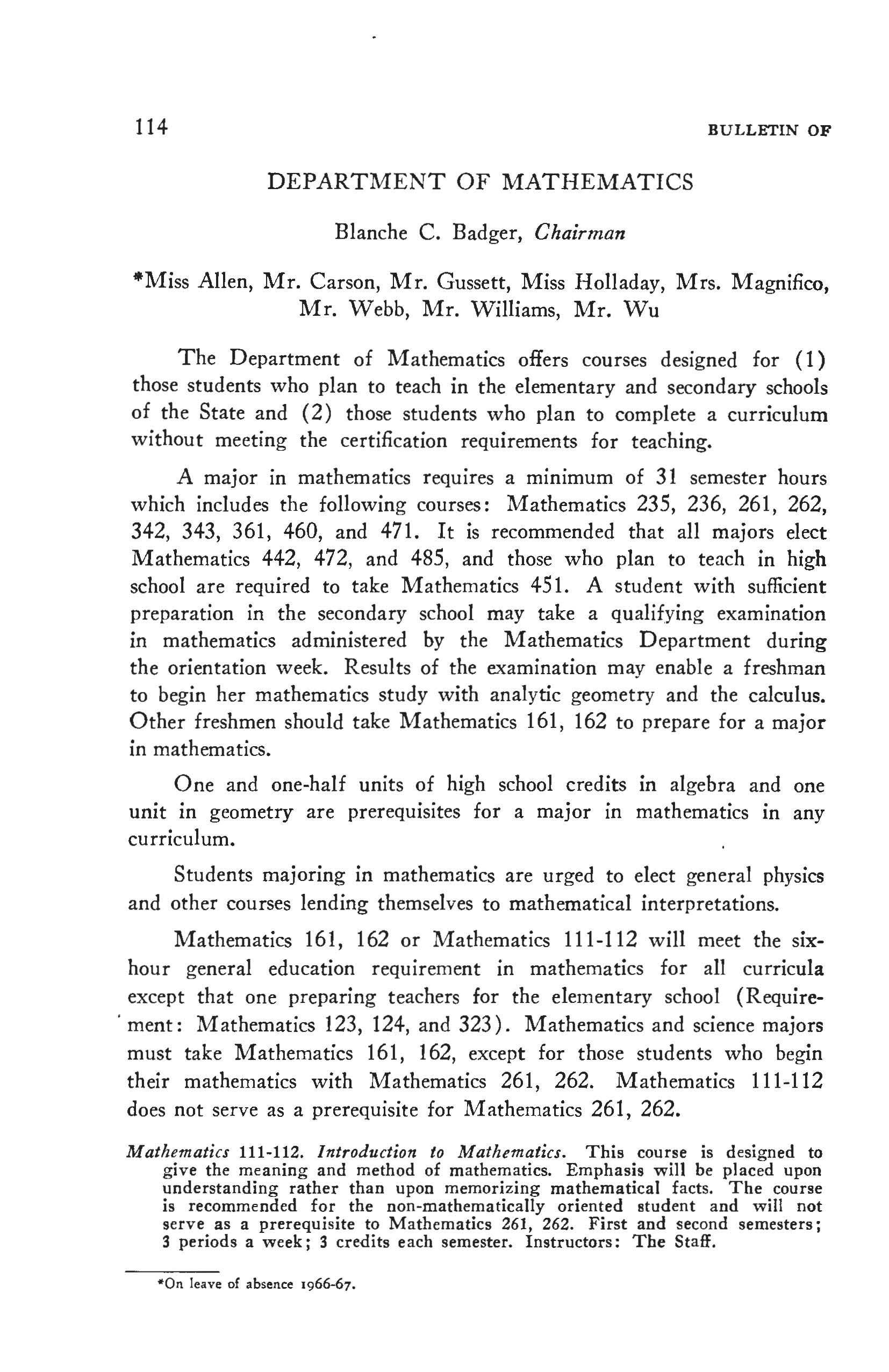 114 BULLETIN OF

DEPARTMENT OF MATHEMATICS

Blanche C. Badger, Chairman

*Miss Allen, Mr. Carson, Mr. Gussett, Miss Holladay, Mrs. Magnifico, Mr. Webb, Mr. Williams, Mr. Wu

The Department of Mathematics offers courses designed for (1) those students who plan to teach in the elementary and secondary schools of the State and (2) those students who plan to complete a curriculum without meeting the certification requirements for teaching.

A major in mathematics requires a minimum of 31 semester hours which includes the following courses: Mathematics 235, 236, 261, 262, 342, 343, 361, 460, and 471. It is recommended that all majors elect Mathematics 442, 472, and 485, and those who plan to teach in high school are required to take Mathematics 451. A student with sufficient preparation in the secondary school may take a qualifying examination in mathematics administered by the Mathematics Department during the orientation week. Results of the examination may enable a freshman to begin her mathematics study with analytic geometry and the calculus. Other freshmen should take Mathematics 161, 162 to prepare for a major in mathematics.

One and one-half units of high school credits in algebra and one unit in geometry are prerequisites for a major in mathematics in any curriculum.

Students majoring in mathematics are urged to elect general physics and other courses lending themselves to mathematical interpretations.

Mathematics 161, 162 or Mathematics 111-112 will meet the six-hour general education requirement in mathematics for all curricula except that one preparing teachers for the elementary school (Requirement: Mathematics 123, 124, and 323). Mathematics and science majors must take Mathematics 161, 162, except for those students who begin their mathematics with Mathematics 261, 262. Mathematics 111-112 does not serve as a prerequisite for Mathematics 261, 262.

Mathematics 111-112. Introduction to Mathematics. This course is designed to give the meaning and method of mathematics. Emphasis will be placed upon understanding rather than upon memorizing mathematical facts. The course is recommended for the non-mathematically oriented student and will not serve as a prerequisite to Mathematics 261, 262. First and second semesters; 3 periods a week; 3 credits each semester. Instructors: The Staff.

*On leave of absence 1966-67.